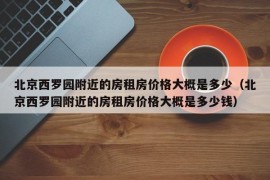 北京西罗园附近的房租房价格大概是多少（北京西罗园附近的房租房价格大概是多少钱）